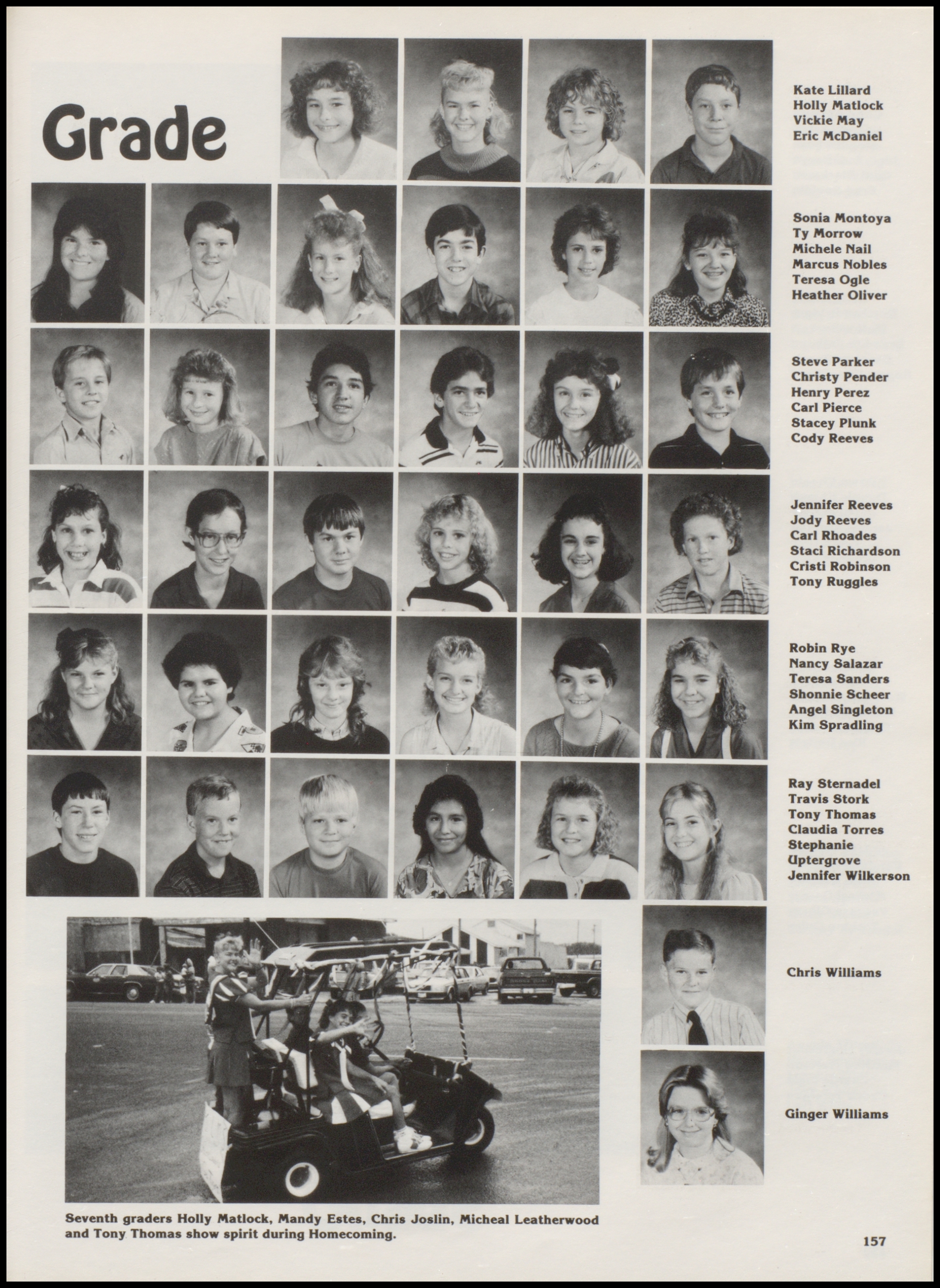 Grade

Kate Lillard
Holly Matlock
Vickie May
Eric McDaniel

Sonia Montoya
Ty Morrow
Michele Nail
Marcus Nobles
Teresa Ogle
Heather Oliver

Steve Parker
Christy Pender
Henry Perez
Carl Pierce
Stacey Plunk
Cody Reeves

Jennifer Reeves
Jody Reeves
Carl Rhoades
Staci Richardson
Cristi Robinson
Tony Ruggles

Robin Rye
Nancy Salazar
Teresa Sanders
Shonnie Scheer
Angel Singleton
Kim Spradling

Ray Sternadel
Travis Stork
Tony Thomas
Claudia Torres
Stephanie Uptergrove
Jennifer Wilkerson

Chris Williams

Ginger Williams

Seventh graders Holly Matlock, Mandy Estes, Chris Joslin, Micheal Leatherwood and Tony Thomas show spirit during Homecoming.

157